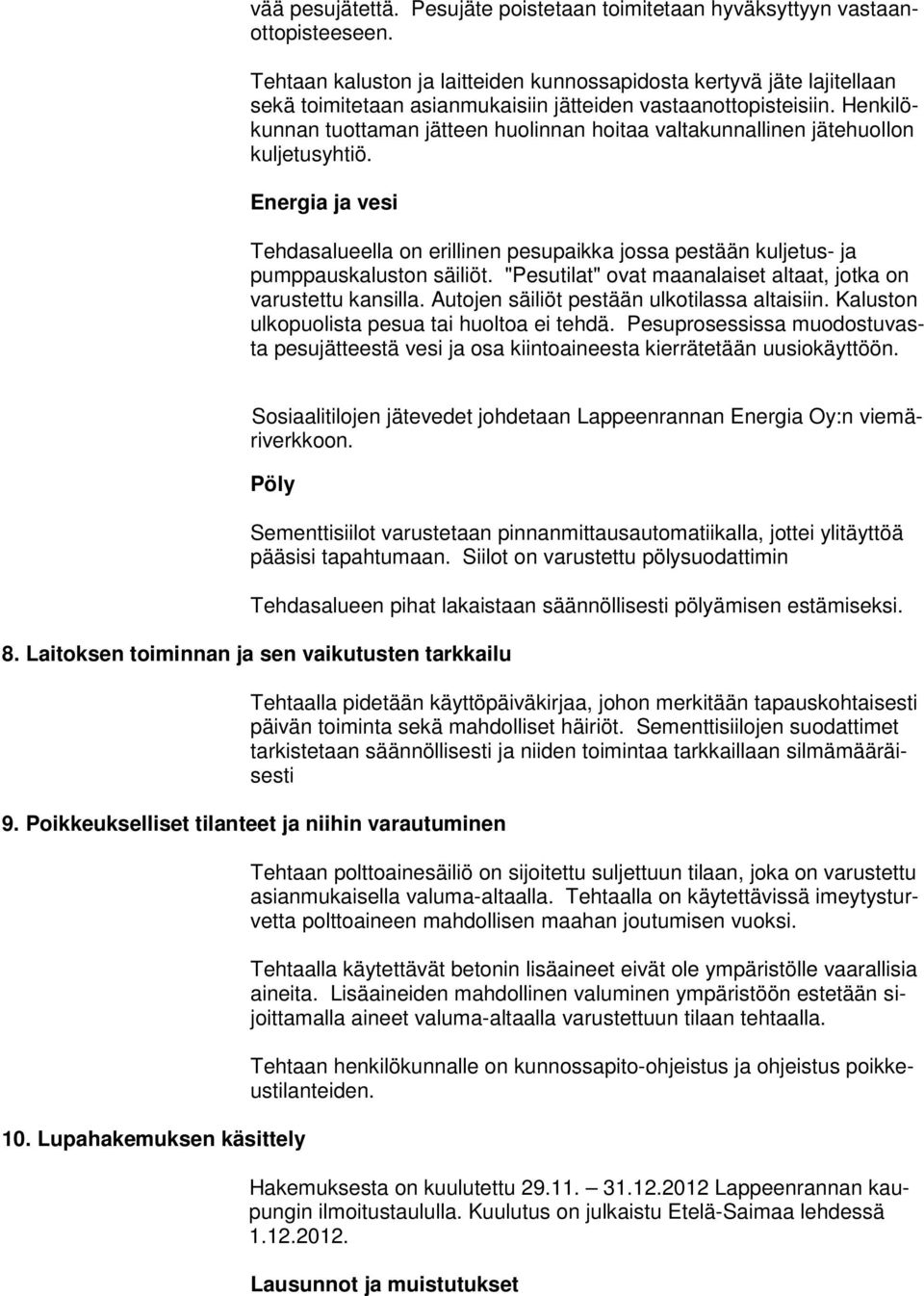 vää pesujätettä. Pesujäte poistetaan toimitetaan hyväksyttyyn vastaanottopisteeseen.

Tehtaan kaluston ja laitteiden kunnossapidosta kertyvä jäte lajitellaan sekä toimitetaan asianmukaisiin jätteiden vastaanottopisteisiin. Henkilökunnan tuottaman jätteen huolinnan hoitaa valtakunnallinen jätehuollon kuljetusyhtiö.

Energia ja vesi

Tehdasalueella on erillinen pesupaikka jossa pestään kuljetus- ja pumppauskaluston säiliöt. "Pesutilat" ovat maanalaiset altaat, jotka on varustettu kansilla. Autojen säiliöt pestään ulkotilassa altaisiin. Kaluston ulkopuolista pesua tai huoltoa ei tehdä. Pesuprosessissa muodostuvasta pesujätteestä vesi ja osa kiintoaineesta kierrätetään uusiokäyttöön.

Sosiaalitilojen jätevedet johdetaan Lappeenrannan Energia Oy:n viemäriverkkoon.

Pöly

Sementtisiilot varustetaan pinnanmittausautomatiikalla, jottei ylitäyttöä pääsisi tapahtumaan. Siilot on varustettu pölysuodattimin

Tehdasalueen pihat lakaistaan säännöllisesti pölyämisen estämiseksi.

8. Laitoksen toiminnan ja sen vaikutusten tarkkailu

Tehtaalla pidetään käyttöpäiväkirjaa, johon merkitään tapauskohtaisesti päivän toiminta sekä mahdolliset häiriöt. Sementtisiilojen suodattimet tarkistetaan säännöllisesti ja niiden toimintaa tarkkaillaan silmämääräisesti

9. Poikkeukselliset tilanteet ja niihin varautuminen

Tehtaan polttoainesäiliö on sijoitettu suljettuun tilaan, joka on varustettu asianmukaisella valuma-altaalla. Tehtaalla on käytettävissä imeytysturvetta polttoaineen mahdollisen maahan joutumisen vuoksi.

Tehtaalla käytettävät betonin lisäaineet eivät ole ympäristölle vaarallisia aineita. Lisäaineiden mahdollinen valuminen ympäristöön estetään sijoittamalla aineet valuma-altaalla varustettuun tilaan tehtaalla.

Tehtaan henkilökunnalle on kunnossapito-ohjeistus ja ohjeistus poikkeustilanteiden.

10. Lupahakemuksen käsittely

Hakemuksesta on kuulutettu 29.11. – 31.12.2012 Lappeenrannan kaupungin ilmoitustaululla. Kuulutus on julkaistu Etelä-Saimaa lehdessä 1.12.2012.

Lausunnot ja muistutukset